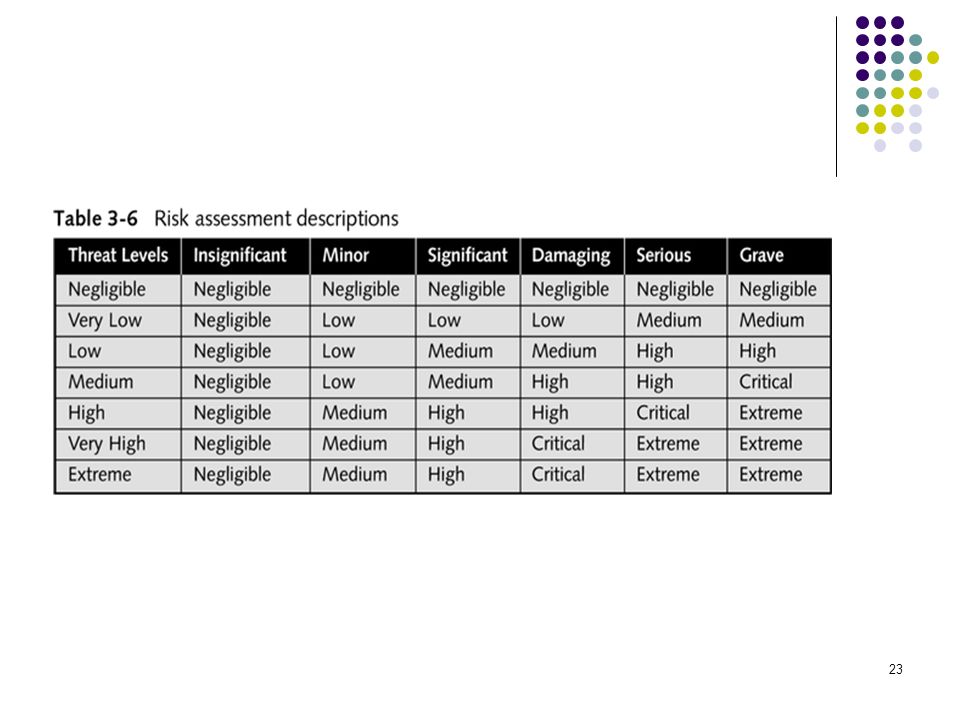 Table 3-6 Risk assessment descriptions

| Threat Levels | Insignificant | Minor | Significant | Damaging | Serious | Grave |
|---|---|---|---|---|---|---|
| Negligible | Negligible | Negligible | Negligible | Negligible | Negligible | Negligible |
| Very Low | Negligible | Low | Low | Low | Medium | Medium |
| Low | Negligible | Low | Medium | Medium | High | High |
| Medium | Negligible | Low | Medium | High | High | Critical |
| High | Negligible | Medium | High | High | Critical | Extreme |
| Very High | Negligible | Medium | High | Critical | Extreme | Extreme |
| Extreme | Negligible | Medium | High | Critical | Extreme | Extreme |

23